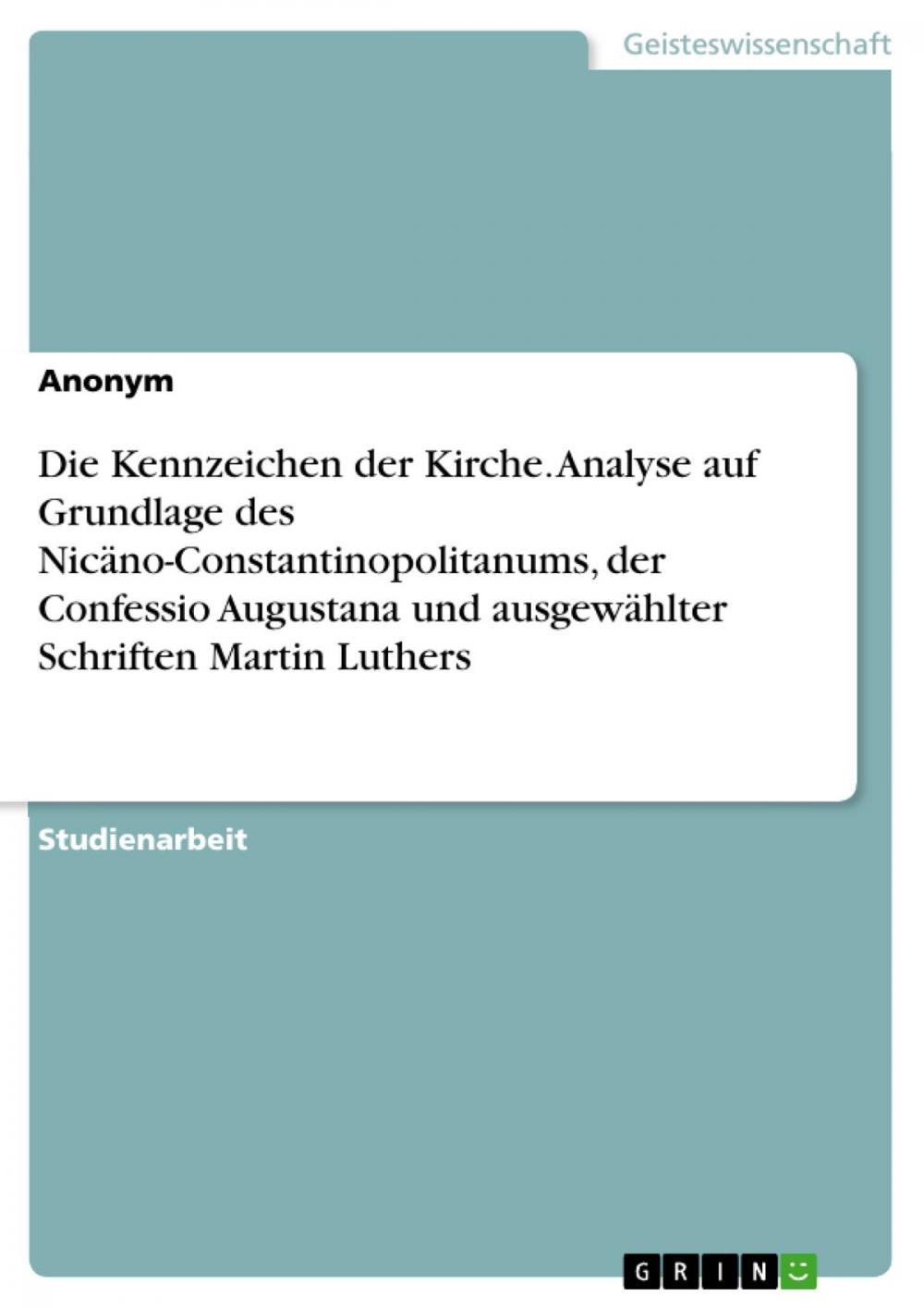 Geisteswissenschaft

Anonym

Die Kennzeichen der Kirche. Analyse auf Grundlage des Nicäno-Constantinopolitanums, der Confessio Augustana und ausgewählter Schriften Martin Luthers

Studienarbeit

GRIN